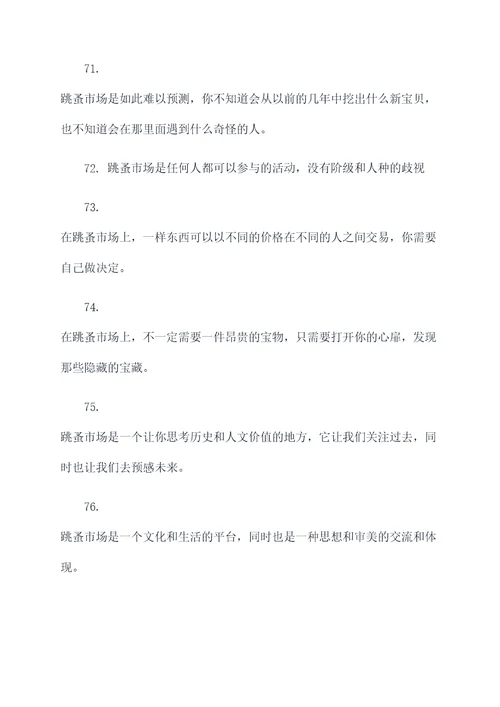 71.

跳蚤市场是如此难以预测，你不知道会从以前的几年中挖出什么新宝贝，也不知道会在那里面遇到什么奇怪的人。

72. 跳蚤市场是任何人都可以参与的活动，没有阶级和人种的歧视

73.

在跳蚤市场上，一样东西可以以不同的价格在不同的人之间交易，你需要自己做决定。

74.

在跳蚤市场上，不一定需要一件昂贵的宝物，只需要打开你的心扉，发现那些隐藏的宝藏。

75.

跳蚤市场是一个让你思考历史和人文价值的地方，它让我们关注过去，同时也让我们去预感未来。

76.

跳蚤市场是一个文化和生活的平台，同时也是一种思想和审美的交流和体现。